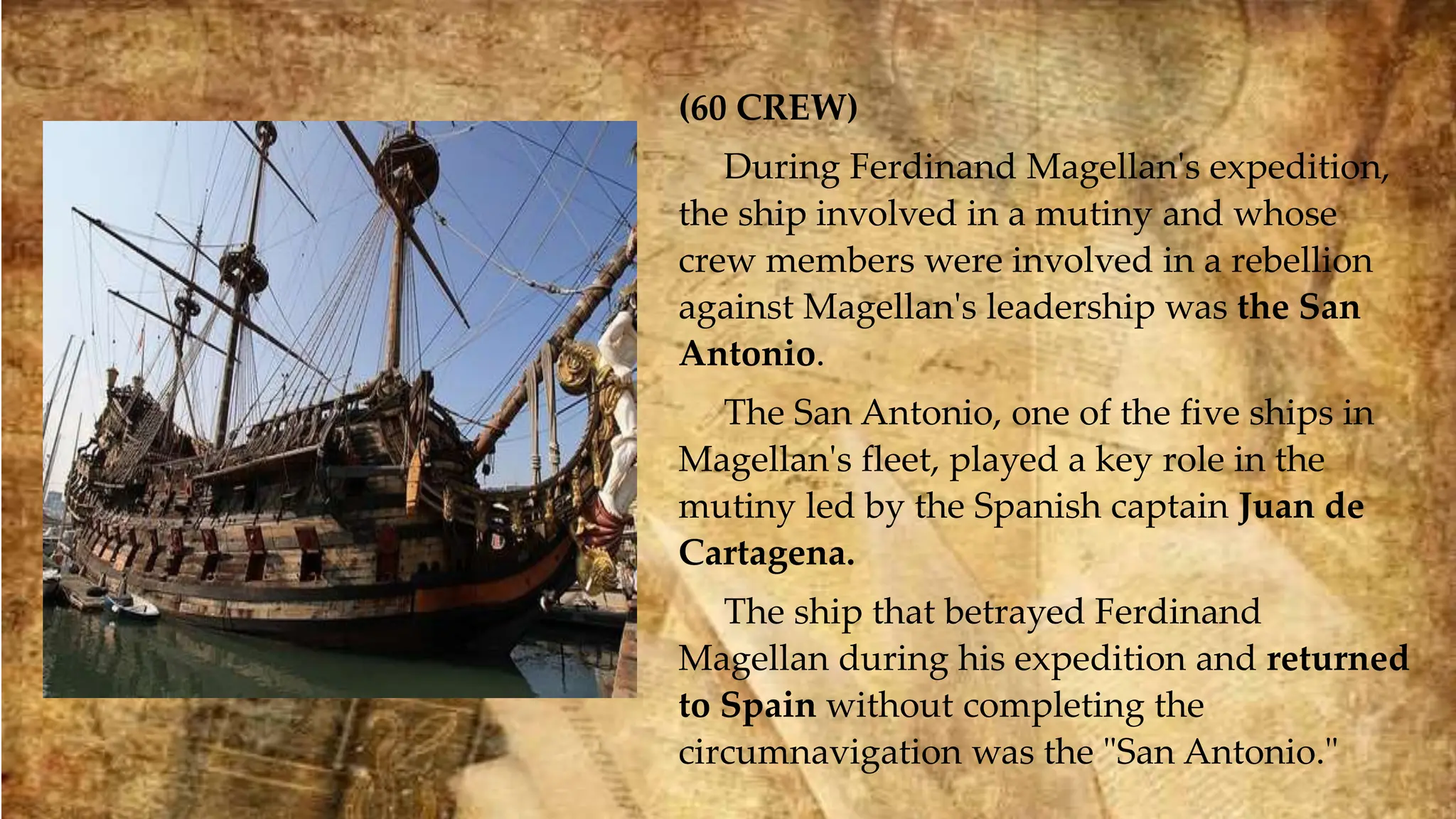 (60 CREW)

During Ferdinand Magellan's expedition, the ship involved in a mutiny and whose crew members were involved in a rebellion against Magellan's leadership was the San Antonio.

The San Antonio, one of the five ships in Magellan's fleet, played a key role in the mutiny led by the Spanish captain Juan de Cartagena.

The ship that betrayed Ferdinand Magellan during his expedition and returned to Spain without completing the circumnavigation was the "San Antonio."